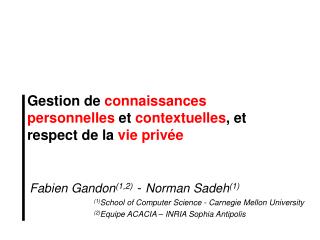 Gestion de connaissances personnelles et contextuelles, et respect de la vie privée

Fabien Gandon$^{(1,2)}$ - Norman Sadeh$^{(1)}$

$^{(1)}$School of Computer Science - Carnegie Mellon University

$^{(2)}$Equipe ACACIA – INRIA Sophia Antipolis